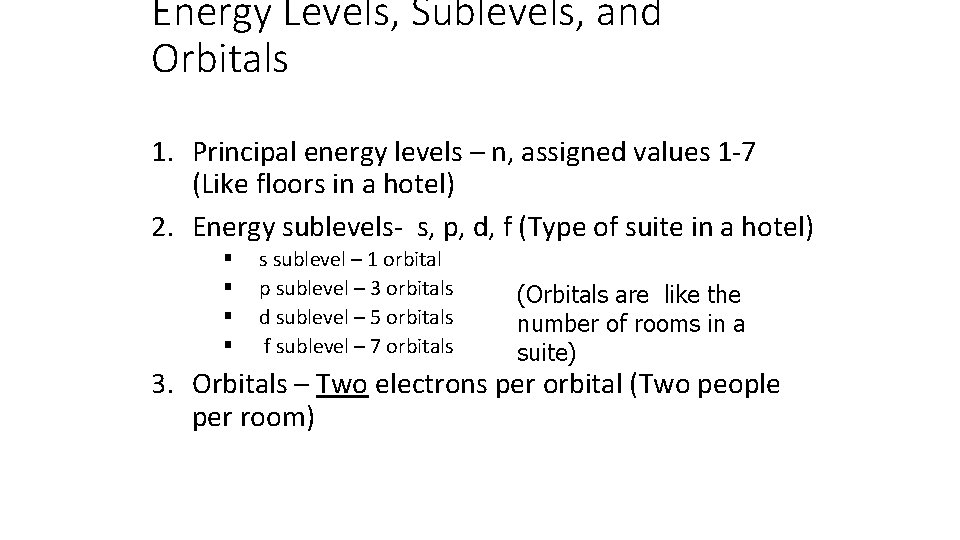 Energy Levels, Sublevels, and Orbitals

1. Principal energy levels – n, assigned values 1-7 (Like floors in a hotel)
2. Energy sublevels- s, p, d, f (Type of suite in a hotel)
   ▪ s sublevel – 1 orbital
   ▪ p sublevel – 3 orbitals
   ▪ d sublevel – 5 orbitals
   ▪ f sublevel – 7 orbitals

(Orbitals are like the number of rooms in a suite)

3. Orbitals – Two electrons per orbital (Two people per room)